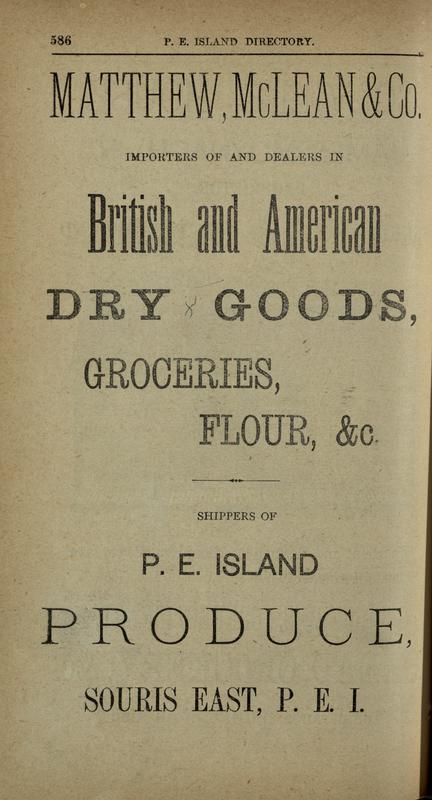 586 P. E. ISLAND DIRECTORY.

MATTHEW, McLEAN & Co.

IMPORTERS OF AND DEALERS IN

British and American

DRY GOODS,

GROCERIES,

FLOUR, &c.

SHIPPERS OF

P. E. ISLAND

PRODUCE,

SOURIS EAST, P. E. I.